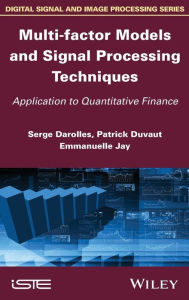 DIGITAL SIGNAL AND IMAGE PROCESSING SERIES

Multi-factor Models and Signal Processing Techniques

Application to Quantitative Finance

Serge Darolles, Patrick Duvaut
Emmanuelle Jay

iSTE

WILEY